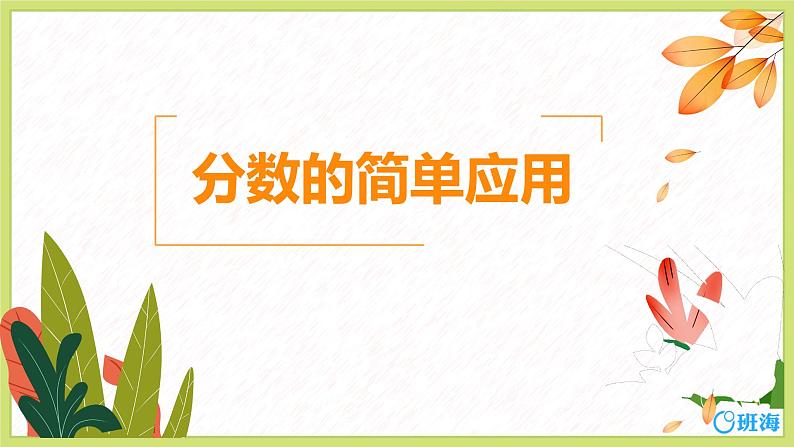 分数的简单应用

班海